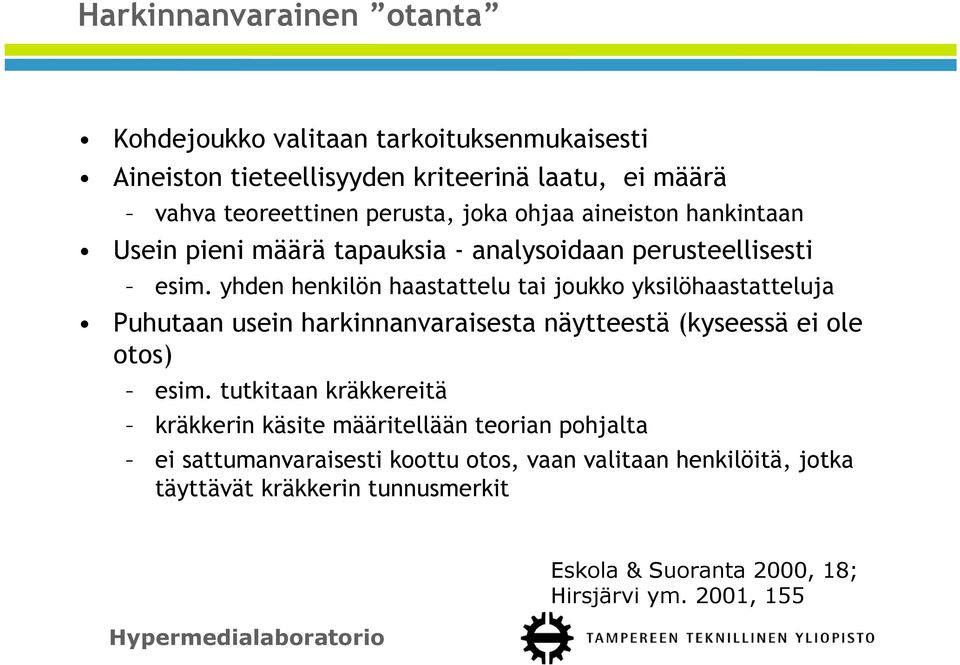 Harkinnanvarainen ”otanta”

• Kohdejoukko valitaan tarkoituksenmukaisesti
• Aineiston tieteellisyyden kriteerinä laatu, ei määrä
– vahva teoreettinen perusta, joka ohjaa aineiston hankintaan
• Usein pieni määrä tapauksia - analysoidaan perusteellisesti
– esim. yhden henkilön haastattelu tai joukko yksilöhaastatteluja
• Puhutaan usein harkinnanvaraisesta näytteestä (kyseessä ei ole otos)
– esim. tutkitaan kräkkereitä
– kräkkerin käsite määritellään teorian pohjalta
– ei sattumanvaraisesti koottu otos, vaan valitaan henkilöitä, jotka täyttävät kräkkerin tunnusmerkit

Eskola & Suoranta 2000, 18;
Hirsjärvi ym. 2001, 155

Hypermedialaboratorio

TAMPEREEN TEKNILLINEN YLIOPISTO